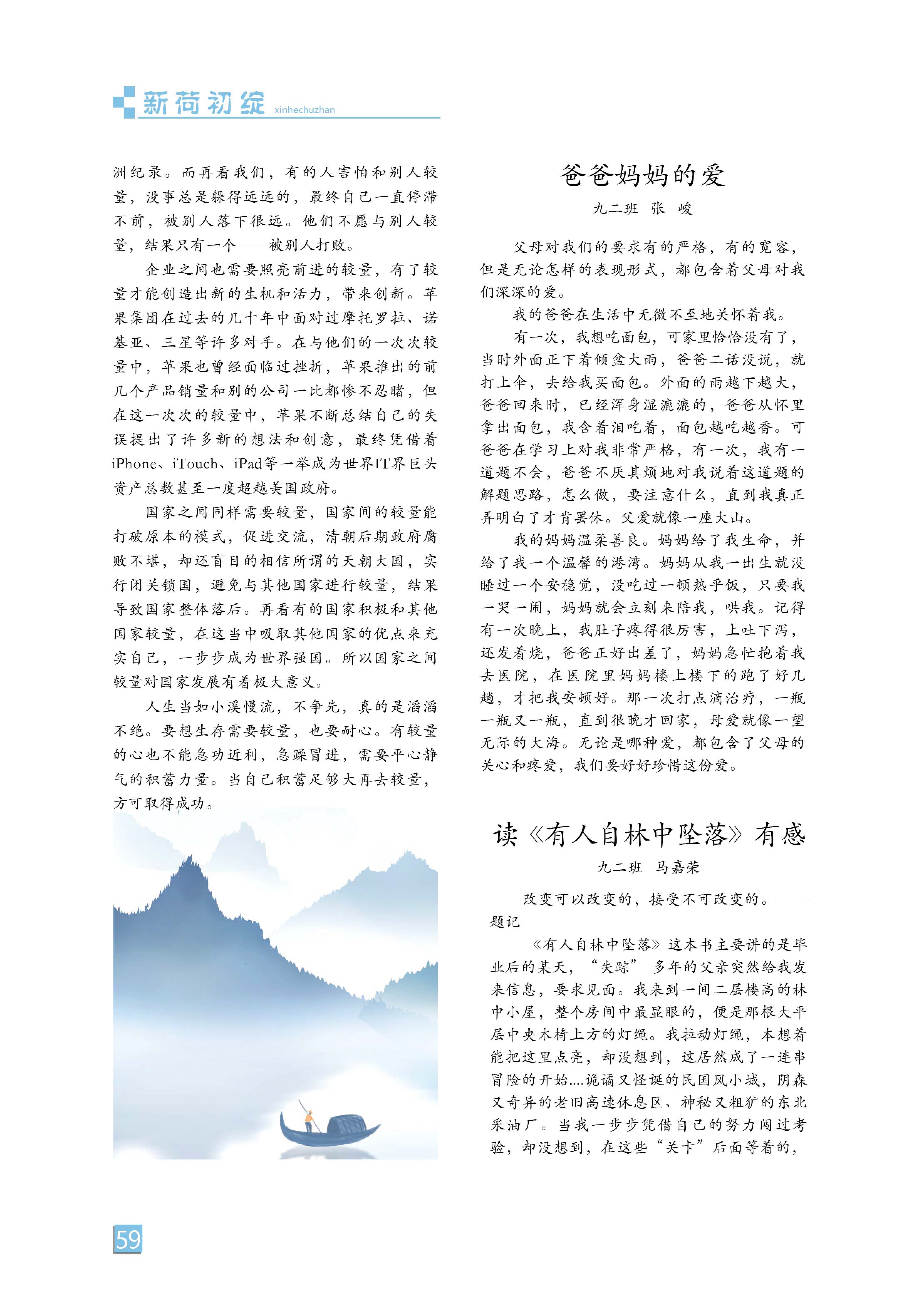 新荷初绽 xinhechuzhan

洲纪录。而再看我们，有的人害怕和别人较量，没事总是躲得远远的，最终自己一直停滞不前，被别人落下很远。他们不愿与别人较量，结果只有一个——被别人打败。

企业之间也需要照亮前进的较量，有了较量才能创造出新的生机和活力，带来创新。苹果集团在过去的几十年中面对过摩托罗拉、诺基亚、三星等许多对手。在与他们的一次次较量中，苹果也曾经面临过挫折，苹果推出的前几个产品销量和别的公司一比都惨不忍睹，但在这一次次的较量中，苹果不断总结自己的失误提出了许多新的想法和创意，最终凭借着iPhone、iTouch、iPad等一举成为世界IT界巨头资产总数甚至一度超越美国政府。

国家之间同样需要较量，国家间的较量能打破原本的模式，促进交流，清朝后期政府腐败不堪，却还盲目的相信所谓的天朝大国，实行闭关锁国，避免与其他国家进行较量，结果导致国家整体落后。再看有的国家积极和其他国家较量，在这当中吸取其他国家的优点来充实自己，一步步成为世界强国。所以国家之间较量对国家发展有着极大意义。

人生当如小溪慢流，不争先，真的是滔滔不绝。要想生存需要较量，也要耐心。有较量的心也不能急功近利，急躁冒进，需要平心静气的积蓄力量。当自己积蓄足够大再去较量，方可取得成功。

爸爸妈妈的爱

九二班 张 峻

父母对我们的要求有的严格，有的宽容，但是无论怎样的表现形式，都包含着父母对我们深深的爱。

我的爸爸在生活中无微不至地关怀着我。

有一次，我想吃面包，可家里恰恰没有了，当时外面正下着倾盆大雨，爸爸二话没说，就打上伞，去给我买面包。外面的雨越下越大，爸爸回来时，已经浑身湿漉漉的，爸爸从怀里拿出面包，我含着泪吃着，面包越吃越香。可爸爸在学习上对我非常严格，有一次，我有一道题不会，爸爸不厌其烦地对我说着这道题的解题思路，怎么做，要注意什么，直到我真正弄明白了才肯罢休。父爱就像一座大山。

我的妈妈温柔善良。妈妈给了我生命，并给了我一个温馨的港湾。妈妈从我一出生就没睡过一个安稳觉，没吃过一顿热乎饭，只要我一哭一闹，妈妈就会立刻来陪我，哄我。记得有一次晚上，我肚子疼得很厉害，上吐下泻，还发着烧，爸爸正好出差了，妈妈急忙抱着我去医院，在医院里妈妈楼上楼下的跑了好几趟，才把我安顿好。那一次打点滴治疗，一瓶一瓶又一瓶，直到很晚才回家，母爱就像一望无际的大海。无论是哪种爱，都包含了父母的关心和疼爱，我们要好好珍惜这份爱。

读《有人自林中坠落》有感

九二班 马嘉荣

改变可以改变的，接受不可改变的。——题记

《有人自林中坠落》这本书主要讲的是毕业后的某天，“失踪”多年的父亲突然给我发来信息，要求见面。我来到一间二层楼高的林中小屋，整个房间中最显眼的，便是那根大平层中央木椅上方的灯绳。我拉动灯绳，本想着能把这里点亮，却没想到，这居然成了一连串冒险的开始....诡谲又怪诞的民国风小城，阴森又奇异的老旧高速休息区、神秘又粗犷的东北采油厂。当我一步步凭借自己的努力闯过考验，却没想到，在这些“关卡”后面等着的，

59